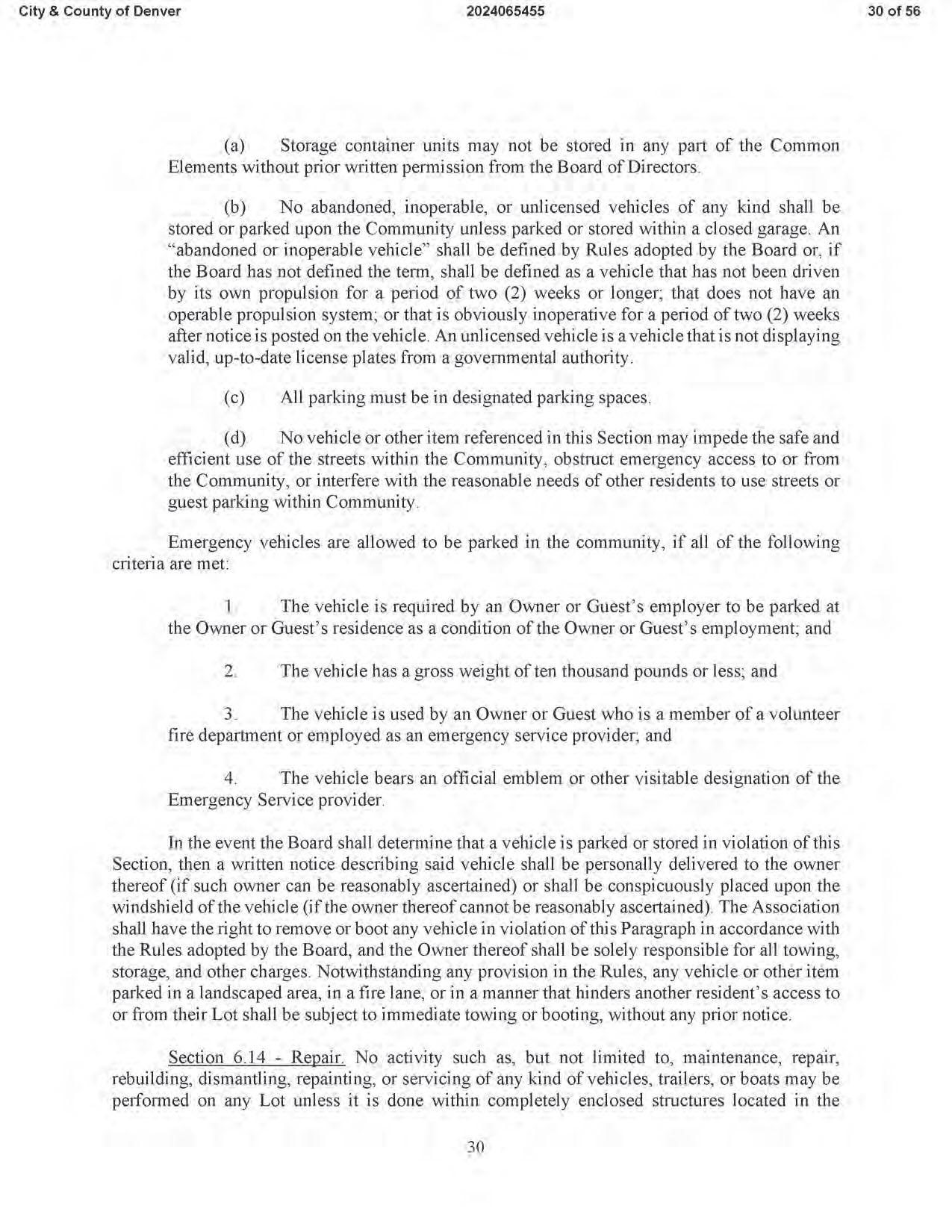 City & County of Denver	2024065455	30 of 56

(a) Storage container units may not be stored in any part of the Common Elements without prior written permission from the Board of Directors.

(b) No abandoned, inoperable, or unlicensed vehicles of any kind shall be stored or parked upon the Community unless parked or stored within a closed garage. An "abandoned or inoperable vehicle" shall be defined by Rules adopted by the Board or, if the Board has not defined the term, shall be defined as a vehicle that has not been driven by its own propulsion for a period of two (2) weeks or longer; that does not have an operable propulsion system; or that is obviously inoperative for a period of two (2) weeks after notice is posted on the vehicle. An unlicensed vehicle is a vehicle that is not displaying valid, up-to-date license plates from a governmental authority.

(c) All parking must be in designated parking spaces.

(d) No vehicle or other item referenced in this Section may impede the safe and efficient use of the streets within the Community, obstruct emergency access to or from the Community, or interfere with the reasonable needs of other residents to use streets or guest parking within Community.

Emergency vehicles are allowed to be parked in the community, if all of the following criteria are met:

1. The vehicle is required by an Owner or Guest's employer to be parked at the Owner or Guest's residence as a condition of the Owner or Guest's employment; and

2. The vehicle has a gross weight of ten thousand pounds or less; and

3. The vehicle is used by an Owner or Guest who is a member of a volunteer fire department or employed as an emergency service provider; and

4. The vehicle bears an official emblem or other visitable designation of the Emergency Service provider.

In the event the Board shall determine that a vehicle is parked or stored in violation of this Section, then a written notice describing said vehicle shall be personally delivered to the owner thereof (if such owner can be reasonably ascertained) or shall be conspicuously placed upon the windshield of the vehicle (if the owner thereof cannot be reasonably ascertained). The Association shall have the right to remove or boot any vehicle in violation of this Paragraph in accordance with the Rules adopted by the Board, and the Owner thereof shall be solely responsible for all towing, storage, and other charges. Notwithstanding any provision in the Rules, any vehicle or other item parked in a landscaped area, in a fire lane, or in a manner that hinders another resident's access to or from their Lot shall be subject to immediate towing or booting, without any prior notice.

Section 6.14 - Repair. No activity such as, but not limited to, maintenance, repair, rebuilding, dismantling, repainting, or servicing of any kind of vehicles, trailers, or boats may be performed on any Lot unless it is done within completely enclosed structures located in the

30